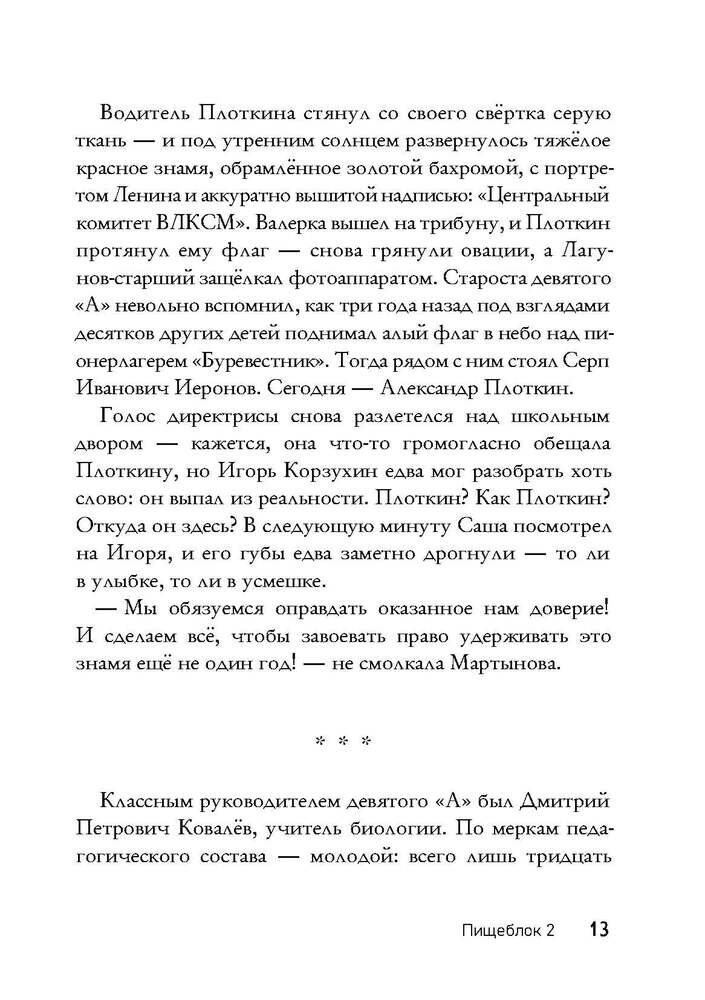 Водитель Плоткина стянул со своего свёртка серую ткань — и под утренним солнцем развернулось тяжёлое красное знамя, обрамлённое золотой бахромой, с портретом Ленина и аккуратно вышитой надписью: «Центральный комитет ВЛКСМ». Валерка вышел на трибуну, и Плоткин протянул ему флаг — снова грянули овации, а Лагунов-старший защёлкал фотоаппаратом. Староста девятого «А» невольно вспомнил, как три года назад под взглядами десятков других детей поднимал алый флаг в небо над пионерлагерем «Буревестник». Тогда рядом с ним стоял Серп Иванович Иеронов. Сегодня — Александр Плоткин.

Голос директрисы снова разлетелся над школьным двором — кажется, она что-то громогласно обещала Плоткину, но Игорь Корзухин едва мог разобрать хоть слово: он выпал из реальности. Плоткин? Как Плоткин? Откуда он здесь? В следующую минуту Саша посмотрел на Игоря, и его губы едва заметно дрогнули — то ли в улыбке, то ли в усмешке.

— Мы обязуемся оправдать оказанное нам доверие! И сделаем всё, чтобы завоевать право удерживать это знамя ещё не один год! — не смолкала Мартынова.

* * *

Классным руководителем девятого «А» был Дмитрий Петрович Ковалёв, учитель биологии. По меркам педагогического состава — молодой: всего лишь тридцать

Пищеблок 2 13